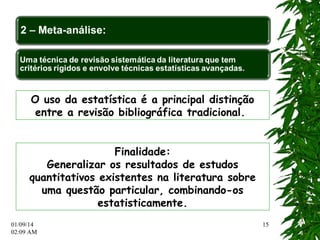 2 – Meta-análise:

Uma técnica de revisão sistemática da literatura que tem critérios rígidos e envolve técnicas estatísticas avançadas.

O uso da estatística é a principal distinção entre a revisão bibliográfica tradicional.

Finalidade:
Generalizar os resultados de estudos quantitativos existentes na literatura sobre uma questão particular, combinando-os estatisticamente.

01/09/14
02:09 AM

15